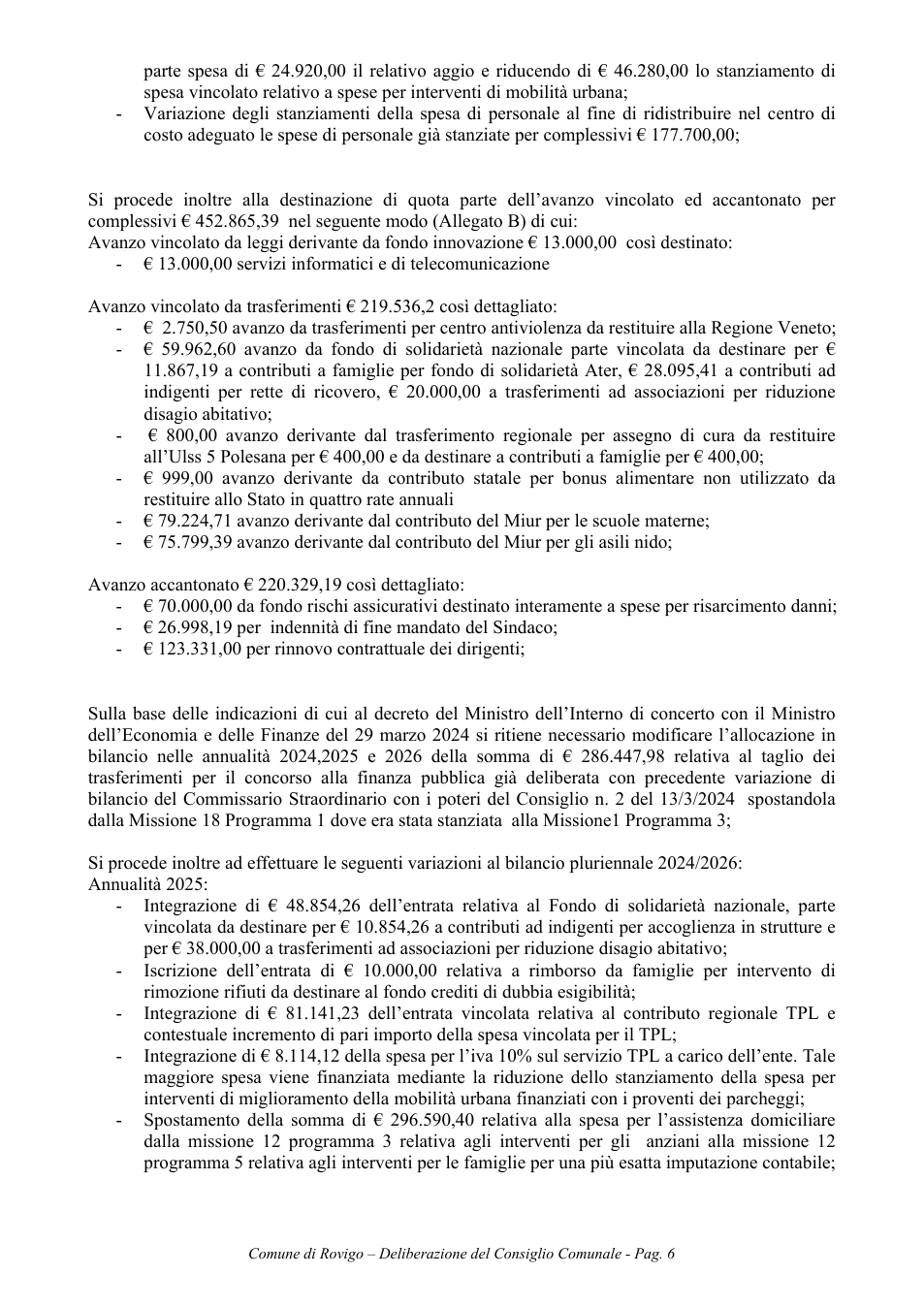 parte spesa di € 24.920,00 il relativo aggio e riducendo di € 46.280,00 lo stanziamento di spesa vincolato relativo a spese per interventi di mobilità urbana;
- Variazione degli stanziamenti della spesa di personale al fine di ridistribuire nel centro di costo adeguato le spese di personale già stanziate per complessivi € 177.700,00;

Si procede inoltre alla destinazione di quota parte dell'avanzo vincolato ed accantonato per complessivi € 452.865,39 nel seguente modo (Allegato B) di cui:
Avanzo vincolato da leggi derivante da fondo innovazione € 13.000,00 così destinato:
- € 13.000,00 servizi informatici e di telecomunicazione

Avanzo vincolato da trasferimenti € 219.536,2 così dettagliato:
- € 2.750,50 avanzo da trasferimenti per centro antiviolenza da restituire alla Regione Veneto;
- € 59.962,60 avanzo da fondo di solidarietà nazionale parte vincolata da destinare per € 11.867,19 a contributi a famiglie per fondo di solidarietà Ater, € 28.095,41 a contributi ad indigenti per rette di ricovero, € 20.000,00 a trasferimenti ad associazioni per riduzione disagio abitativo;
- € 800,00 avanzo derivante dal trasferimento regionale per assegno di cura da restituire all'Ulss 5 Polesana per € 400,00 e da destinare a contributi a famiglie per € 400,00;
- € 999,00 avanzo derivante da contributo statale per bonus alimentare non utilizzato da restituire allo Stato in quattro rate annuali
- € 79.224,71 avanzo derivante dal contributo del Miur per le scuole materne;
- € 75.799,39 avanzo derivante dal contributo del Miur per gli asili nido;

Avanzo accantonato € 220.329,19 così dettagliato:
- € 70.000,00 da fondo rischi assicurativi destinato interamente a spese per risarcimento danni;
- € 26.998,19 per indennità di fine mandato del Sindaco;
- € 123.331,00 per rinnovo contrattuale dei dirigenti;

Sulla base delle indicazioni di cui al decreto del Ministro dell'Interno di concerto con il Ministro dell'Economia e delle Finanze del 29 marzo 2024 si ritiene necessario modificare l'allocazione in bilancio nelle annualità 2024,2025 e 2026 della somma di € 286.447,98 relativa al taglio dei trasferimenti per il concorso alla finanza pubblica già deliberata con precedente variazione di bilancio del Commissario Straordinario con i poteri del Consiglio n. 2 del 13/3/2024 spostandola dalla Missione 18 Programma 1 dove era stata stanziata alla Missione1 Programma 3;

Si procede inoltre ad effettuare le seguenti variazioni al bilancio pluriennale 2024/2026:
Annualità 2025:
- Integrazione di € 48.854,26 dell'entrata relativa al Fondo di solidarietà nazionale, parte vincolata da destinare per € 10.854,26 a contributi ad indigenti per accoglienza in strutture e per € 38.000,00 a trasferimenti ad associazioni per riduzione disagio abitativo;
- Iscrizione dell'entrata di € 10.000,00 relativa a rimborso da famiglie per intervento di rimozione rifiuti da destinare al fondo crediti di dubbia esigibilità;
- Integrazione di € 81.141,23 dell'entrata vincolata relativa al contributo regionale TPL e contestuale incremento di pari importo della spesa vincolata per il TPL;
- Integrazione di € 8.114,12 della spesa per l'iva 10% sul servizio TPL a carico dell'ente. Tale maggiore spesa viene finanziata mediante la riduzione dello stanziamento della spesa per interventi di miglioramento della mobilità urbana finanziati con i proventi dei parcheggi;
- Spostamento della somma di € 296.590,40 relativa alla spesa per l'assistenza domiciliare dalla missione 12 programma 3 relativa agli interventi per gli anziani alla missione 12 programma 5 relativa agli interventi per le famiglie per una più esatta imputazione contabile;

Comune di Rovigo – Deliberazione del Consiglio Comunale - Pag. 6